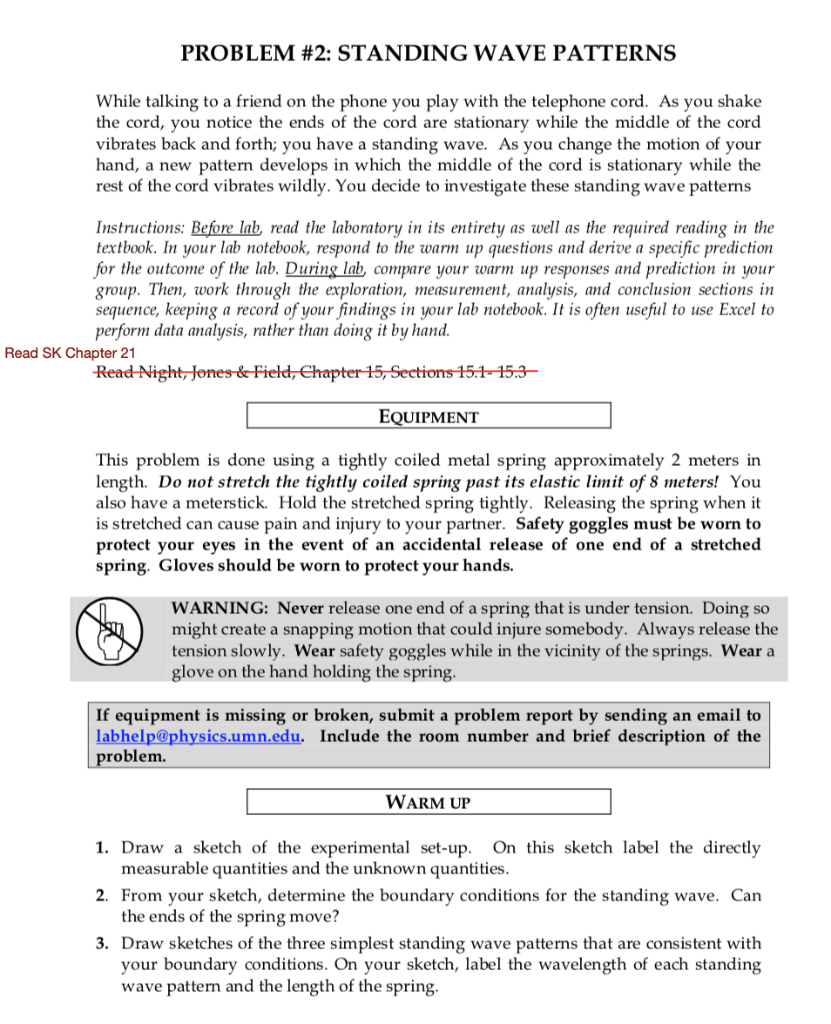 PROBLEM #2: STANDING WAVE PATTERNS

While talking to a friend on the phone you play with the telephone cord. As you shake the cord, you notice the ends of the cord are stationary while the middle of the cord vibrates back and forth; you have a standing wave. As you change the motion of your hand, a new pattern develops in which the middle of the cord is stationary while the rest of the cord vibrates wildly. You decide to investigate these standing wave patterns

Instructions: Before lab, read the laboratory in its entirety as well as the required reading in the textbook. In your lab notebook, respond to the warm up questions and derive a specific prediction for the outcome of the lab. During lab, compare your warm up responses and prediction in your group. Then, work through the exploration, measurement, analysis, and conclusion sections in sequence, keeping a record of your findings in your lab notebook. It is often useful to use Excel to perform data analysis, rather than doing it by hand.

Read SK Chapter 21

Read Night, Jones & Field, Chapter 15, Sections 15.1- 15.3

EQUIPMENT

This problem is done using a tightly coiled metal spring approximately 2 meters in length. Do not stretch the tightly coiled spring past its elastic limit of 8 meters! You also have a meterstick. Hold the stretched spring tightly. Releasing the spring when it is stretched can cause pain and injury to your partner. Safety goggles must be worn to protect your eyes in the event of an accidental release of one end of a stretched spring. Gloves should be worn to protect your hands.

WARNING: Never release one end of a spring that is under tension. Doing so might create a snapping motion that could injure somebody. Always release the tension slowly. Wear safety goggles while in the vicinity of the springs. Wear a glove on the hand holding the spring.

If equipment is missing or broken, submit a problem report by sending an email to labhelp@physics.umn.edu. Include the room number and brief description of the problem.

WARM UP

1. Draw a sketch of the experimental set-up. On this sketch label the directly measurable quantities and the unknown quantities.

2. From your sketch, determine the boundary conditions for the standing wave. Can the ends of the spring move?

3. Draw sketches of the three simplest standing wave patterns that are consistent with your boundary conditions. On your sketch, label the wavelength of each standing wave pattern and the length of the spring.